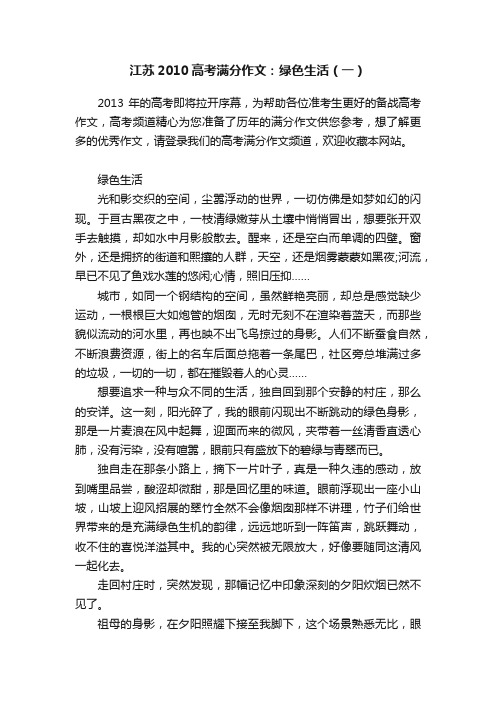 江苏 2010 高考满分作文：绿色生活（一）

2013 年的高考即将拉开序幕，为帮助各位准考生更好的备战高考作文，高考频道精心为您准备了历年的满分作文供您参考，想了解更多的优秀作文，请登录我们的高考满分作文频道，欢迎收藏本网站。

绿色生活

光和影交织的空间，尘嚣浮动的世界，一切仿佛是如梦如幻的闪现。于亘古黑夜之中，一枝清绿嫩芽从土壤中悄悄冒出，想要张开双手去触摸，却如水中月影般散去。醒来，还是空白而单调的四壁。窗外，还是拥挤的街道和熙攘的人群，天空，还是烟雾蒙蒙如黑夜;河流，早已不见了鱼戏水莲的悠闲;心情，照旧压抑……

城市，如同一个钢结构的空间，虽然鲜艳亮丽，却总是感觉缺少运动，一根根巨大如炮管的烟囱，无时无刻不在渲染着蓝天，而那些貌似流动的河水里，再也映不出飞鸟掠过的身影。人们不断蚕食自然，不断浪费资源，街上的名车后面总拖着一条尾巴，社区旁总堆满过多的垃圾，一切的一切，都在摧毁着人的心灵……

想要追求一种与众不同的生活，独自回到那个安静的村庄，那么的安详。这一刻，阳光碎了，我的眼前闪现出不断跳动的绿色身影，那是一片麦浪在风中起舞，迎面而来的微风，夹带着一丝清香直透心肺，没有污染，没有喧嚣，眼前只有盛放下的碧绿与青翠而已。

独自走在那条小路上，摘下一片叶子，真是一种久违的感动，放到嘴里品尝，酸涩却微甜，那是回忆里的味道。眼前浮现出一座小山坡，山坡上迎风招展的翠竹全然不会像烟囱那样不讲理，竹子们给世界带来的是充满绿色生机的韵律，远远地听到一阵笛声，跳跃舞动，收不住的喜悦洋溢其中。我的心突然被无限放大，好像要随同这清风一起化去。

走回村庄时，突然发现，那幅记忆中印象深刻的夕阳炊烟已然不见了。

祖母的身影，在夕阳照耀下接至我脚下，这个场景熟悉无比，眼